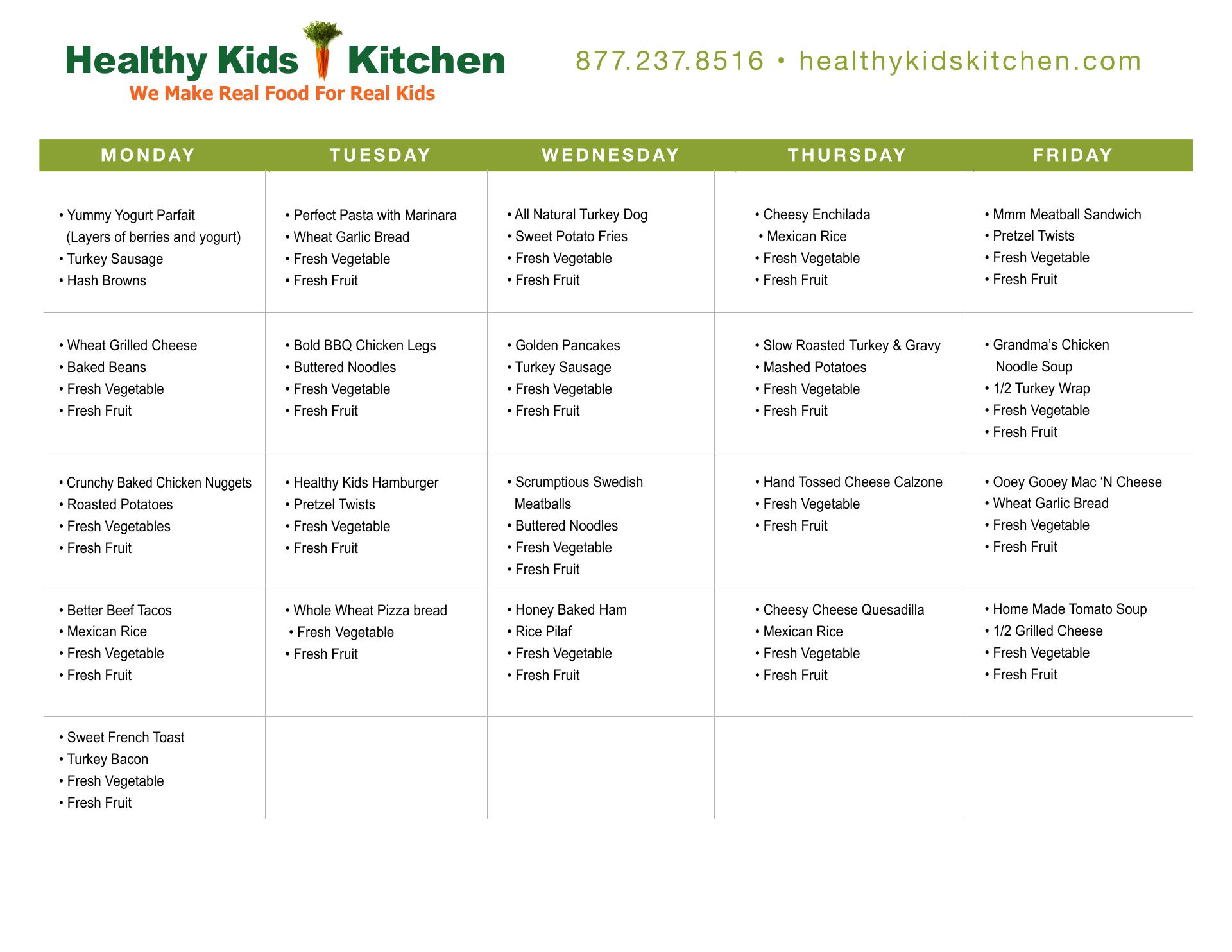 Healthy Kids Kitchen
We Make Real Food For Real Kids

877.237.8516 • healthykidskitchen.com

| MONDAY | TUESDAY | WEDNESDAY | THURSDAY | FRIDAY |
|---|---|---|---|---|
| • Yummy Yogurt Parfait (Layers of berries and yogurt) • Turkey Sausage • Hash Browns | • Perfect Pasta with Marinara • Wheat Garlic Bread • Fresh Vegetable • Fresh Fruit | • All Natural Turkey Dog • Sweet Potato Fries • Fresh Vegetable • Fresh Fruit | • Cheesy Enchilada • Mexican Rice • Fresh Vegetable • Fresh Fruit | • Mmm Meatball Sandwich • Pretzel Twists • Fresh Vegetable • Fresh Fruit |
| • Wheat Grilled Cheese • Baked Beans • Fresh Vegetable • Fresh Fruit | • Bold BBQ Chicken Legs • Buttered Noodles • Fresh Vegetable • Fresh Fruit | • Golden Pancakes • Turkey Sausage • Fresh Vegetable • Fresh Fruit | • Slow Roasted Turkey & Gravy • Mashed Potatoes • Fresh Vegetable • Fresh Fruit | • Grandma's Chicken Noodle Soup • 1/2 Turkey Wrap • Fresh Vegetable • Fresh Fruit |
| • Crunchy Baked Chicken Nuggets • Roasted Potatoes • Fresh Vegetables • Fresh Fruit | • Healthy Kids Hamburger • Pretzel Twists • Fresh Vegetable • Fresh Fruit | • Scrumptious Swedish Meatballs • Buttered Noodles • Fresh Vegetable • Fresh Fruit | • Hand Tossed Cheese Calzone • Fresh Vegetable • Fresh Fruit | • Ooey Gooey Mac 'N Cheese • Wheat Garlic Bread • Fresh Vegetable • Fresh Fruit |
| • Better Beef Tacos • Mexican Rice • Fresh Vegetable • Fresh Fruit | • Whole Wheat Pizza bread • Fresh Vegetable • Fresh Fruit | • Honey Baked Ham • Rice Pilaf • Fresh Vegetable • Fresh Fruit | • Cheesy Cheese Quesadilla • Mexican Rice • Fresh Vegetable • Fresh Fruit | • Home Made Tomato Soup • 1/2 Grilled Cheese • Fresh Vegetable • Fresh Fruit |
| • Sweet French Toast • Turkey Bacon • Fresh Vegetable • Fresh Fruit | | | | |